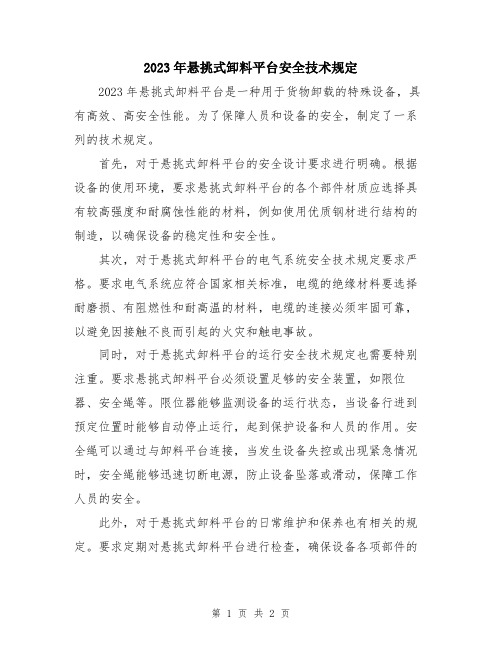 2023年悬挑式卸料平台安全技术规定

2023年悬挑式卸料平台是一种用于货物卸载的特殊设备，具有高效、高安全性能。为了保障人员和设备的安全，制定了一系列的技术规定。

首先，对于悬挑式卸料平台的安全设计要求进行明确。根据设备的使用环境，要求悬挑式卸料平台的各个部件材质应选择具有较高强度和耐腐蚀性能的材料，例如使用优质钢材进行结构的制造，以确保设备的稳定性和安全性。

其次，对于悬挑式卸料平台的电气系统安全技术规定要求严格。要求电气系统应符合国家相关标准，电缆的绝缘材料要选择耐磨损、有阻燃性和耐高温的材料，电缆的连接必须牢固可靠，以避免因接触不良而引起的火灾和触电事故。

同时，对于悬挑式卸料平台的运行安全技术规定也需要特别注重。要求悬挑式卸料平台必须设置足够的安全装置，如限位器、安全绳等。限位器能够监测设备的运行状态，当设备行进到预定位置时能够自动停止运行，起到保护设备和人员的作用。安全绳可以通过与卸料平台连接，当发生设备失控或出现紧急情况时，安全绳能够迅速切断电源，防止设备坠落或滑动，保障工作人员的安全。

此外，对于悬挑式卸料平台的日常维护和保养也有相关的规定。要求定期对悬挑式卸料平台进行检查，确保设备各项部件的

第 1 页 共 2 页